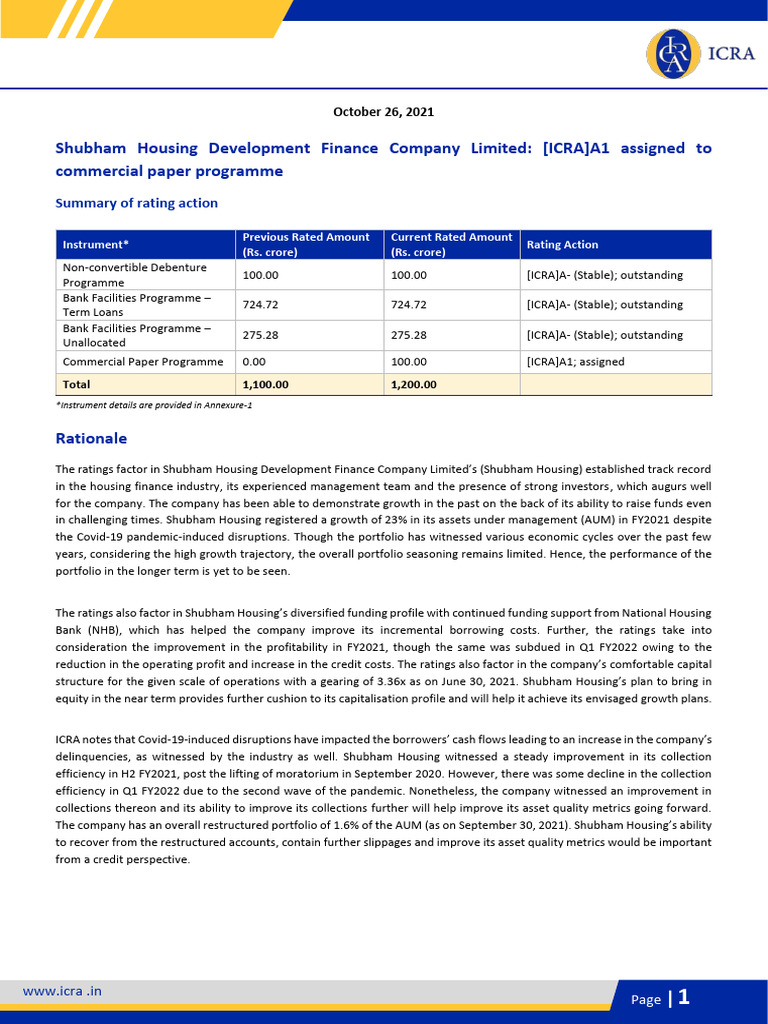 ICRA

October 26, 2021

Shubham Housing Development Finance Company Limited: [ICRA]A1 assigned to commercial paper programme

Summary of rating action

| Instrument* | Previous Rated Amount (Rs. crore) | Current Rated Amount (Rs. crore) | Rating Action |
|---|---|---|---|
| Non-convertible Debenture Programme | 100.00 | 100.00 | [ICRA]A- (Stable); outstanding |
| Bank Facilities Programme – Term Loans | 724.72 | 724.72 | [ICRA]A- (Stable); outstanding |
| Bank Facilities Programme – Unallocated | 275.28 | 275.28 | [ICRA]A- (Stable); outstanding |
| Commercial Paper Programme | 0.00 | 100.00 | [ICRA]A1; assigned |
| Total | 1,100.00 | 1,200.00 | |

*Instrument details are provided in Annexure-1

Rationale

The ratings factor in Shubham Housing Development Finance Company Limited's (Shubham Housing) established track record in the housing finance industry, its experienced management team and the presence of strong investors, which augurs well for the company. The company has been able to demonstrate growth in the past on the back of its ability to raise funds even in challenging times. Shubham Housing registered a growth of 23% in its assets under management (AUM) in FY2021 despite the Covid-19 pandemic-induced disruptions. Though the portfolio has witnessed various economic cycles over the past few years, considering the high growth trajectory, the overall portfolio seasoning remains limited. Hence, the performance of the portfolio in the longer term is yet to be seen.

The ratings also factor in Shubham Housing's diversified funding profile with continued funding support from National Housing Bank (NHB), which has helped the company improve its incremental borrowing costs. Further, the ratings take into consideration the improvement in the profitability in FY2021, though the same was subdued in Q1 FY2022 owing to the reduction in the operating profit and increase in the credit costs. The ratings also factor in the company's comfortable capital structure for the given scale of operations with a gearing of 3.36x as on June 30, 2021. Shubham Housing's plan to bring in equity in the near term provides further cushion to its capitalisation profile and will help it achieve its envisaged growth plans.

ICRA notes that Covid-19-induced disruptions have impacted the borrowers' cash flows leading to an increase in the company's delinquencies, as witnessed by the industry as well. Shubham Housing witnessed a steady improvement in its collection efficiency in H2 FY2021, post the lifting of moratorium in September 2020. However, there was some decline in the collection efficiency in Q1 FY2022 due to the second wave of the pandemic. Nonetheless, the company witnessed an improvement in collections thereon and its ability to improve its collections further will help improve its asset quality metrics going forward. The company has an overall restructured portfolio of 1.6% of the AUM (as on September 30, 2021). Shubham Housing's ability to recover from the restructured accounts, contain further slippages and improve its asset quality metrics would be important from a credit perspective.

www.icra .in

Page | 1